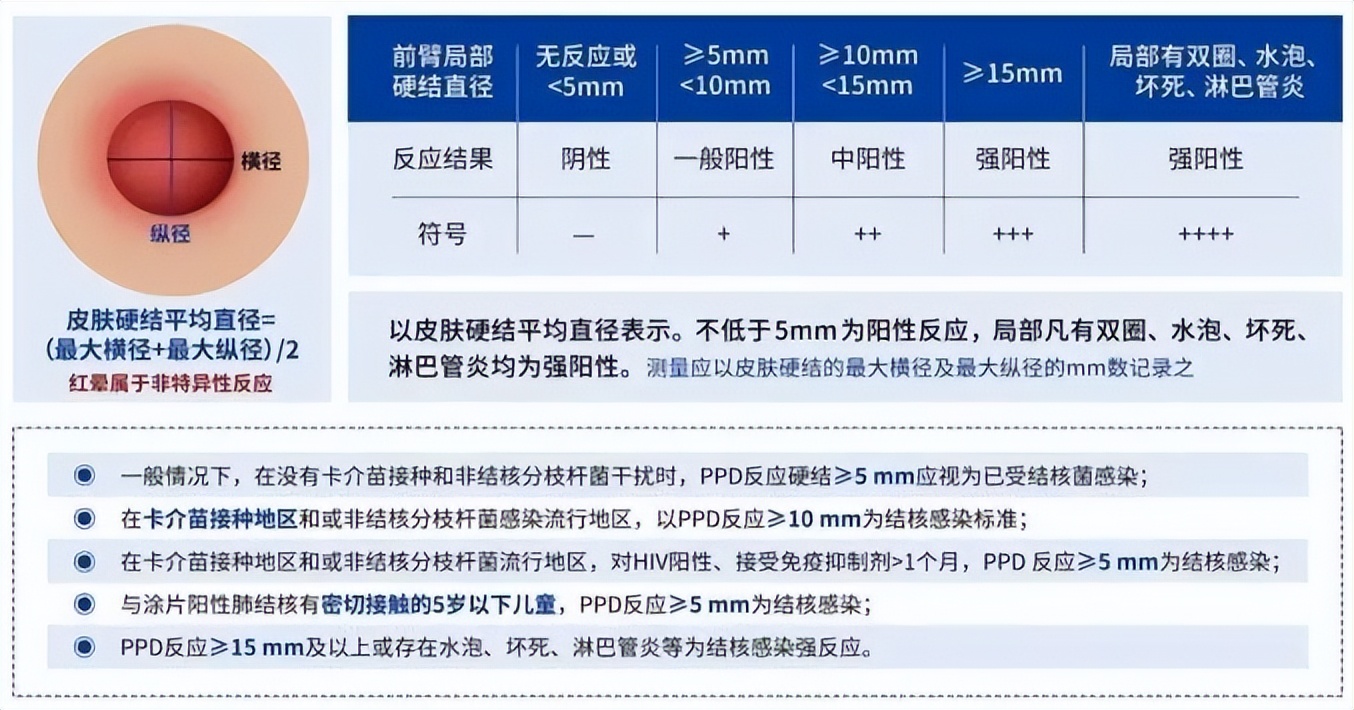 横径
纵径

皮肤硬结平均直径=
(最大横径+最大纵径) /2
红晕属于非特异性反应

| 前臂局部硬结直径 | 无反应或<5mm | ≥5mm <10mm | ≥10mm <15mm | ≥15mm | 局部有双圈、水泡、坏死、淋巴管炎 |
|---|---|---|---|---|---|
| 反应结果 | 阴性 | 一般阳性 | 中阳性 | 强阳性 | 强阳性 |
| 符号 | — | + | ++ | +++ | ++++ |

以皮肤硬结平均直径表示。不低于5mm为阳性反应，局部凡有双圈、水泡、坏死、淋巴管炎均为强阳性。测量应以皮肤硬结的最大横径及最大纵径的mm数记录之

一般情况下，在没有卡介苗接种和非结核分枝杆菌干扰时，PPD反应硬结≥5 mm应视为已受结核菌感染；

在卡介苗接种地区和或非结核分枝杆菌感染流行地区，以PPD反应≥10 mm为结核感染标准；

在卡介苗接种地区和或非结核分枝杆菌流行地区，对HIV阳性、接受免疫抑制剂>1个月，PPD 反应≥5 mm为结核感染；

与涂片阳性肺结核有密切接触的5岁以下儿童，PPD反应≥5 mm为结核感染；

PPD反应≥15 mm及以上或存在水泡、坏死、淋巴管炎等为结核感染强反应。